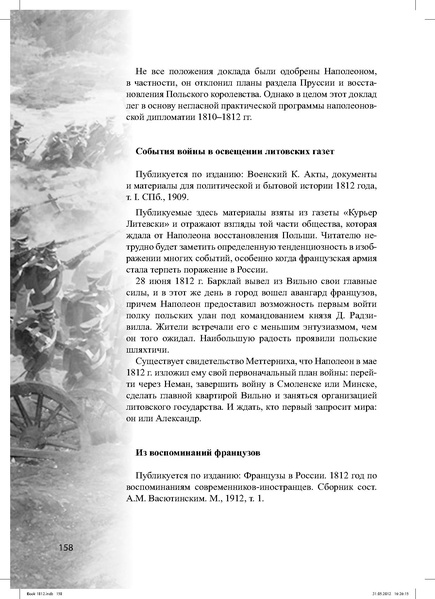 Не все положения доклада были одобрены Наполеоном, в частности, он отклонил планы раздела Пруссии и восстановления Польского королевства. Однако в целом этот доклад лег в основу негласной практической программы наполеоновской дипломатии 1810–1812 гг.

События войны в освещении литовских газет

Публикуется по изданию: Военский К. Акты, документы и материалы для политической и бытовой истории 1812 года, т. I. СПб., 1909.

Публикуемые здесь материалы взяты из газеты «Курьер Литевски» и отражают взгляды той части общества, которая ждала от Наполеона восстановления Польши. Читателю нетрудно будет заметить определенную тенденциозность в изображении многих событий, особенно когда французская армия стала терпеть поражение в России.

28 июня 1812 г. Барклай вывел из Вильно свои главные силы, и в этот же день в город вошел авангард французов, причем Наполеон предоставил возможность первым войти полку польских улан под командованием князя Д. Радзивилла. Жители встречали его с меньшим энтузиазмом, чем он того ожидал. Наибольшую радость проявили польские шляхтичи.

Существует свидетельство Меттерниха, что Наполеон в мае 1812 г. изложил ему свой первоначальный план войны: перейти через Неман, завершить войну в Смоленске или Минске, сделать главной квартирой Вильно и заняться организацией литовского государства. И ждать, кто первый запросит мира: он или Александр.

Из воспоминаний французов

Публикуется по изданию: Французы в России. 1812 год по воспоминаниям современников-иностранцев. Сборник сост. А.М. Васютинским. М., 1912, т. 1.

158

Book 1812.indb 158 21.05.2012 16:26:15